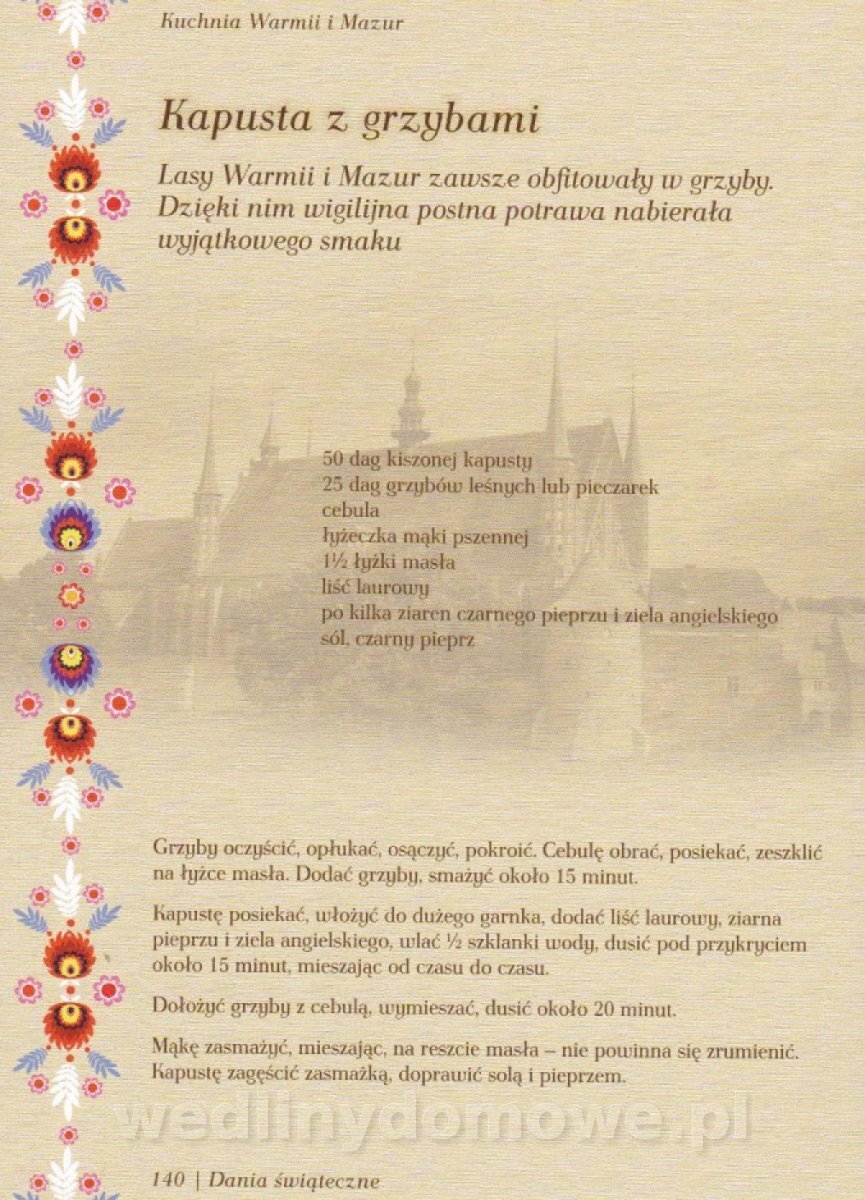 Kuchnia Warmii i Mazur

Kapusta z grzybami

Lasy Warmii i Mazur zawsze obfitowały w grzyby. Dzięki nim wigilijna postna potrawa nabierała wyjątkowego smaku

50 dag kiszonej kapusty
25 dag grzybów leśnych lub pieczarek
cebula
łyżeczka mąki pszennej
1½ łyżki masła
liść laurowy
po kilka ziaren czarnego pieprzu i ziela angielskiego
sól, czarny pieprz

Grzyby oczyścić, opłukać, osączyć, pokroić. Cebulę obrać, posiekać, zeszklić na łyżce masła. Dodać grzyby, smażyć około 15 minut.

Kapustę posiekać, włożyć do dużego garnka, dodać liść laurowy, ziarna pieprzu i ziela angielskiego, wlać ½ szklanki wody, dusić pod przykryciem około 15 minut, mieszając od czasu do czasu.

Dołożyć grzyby z cebulą, wymieszać, dusić około 20 minut.

Mąkę zasmażyć, mieszając, na reszcie masła – nie powinna się zrumienić. Kapustę zagęścić zasmażką, doprawić solą i pieprzem.

140 | Dania świąteczne

wedlinydomowe.pl